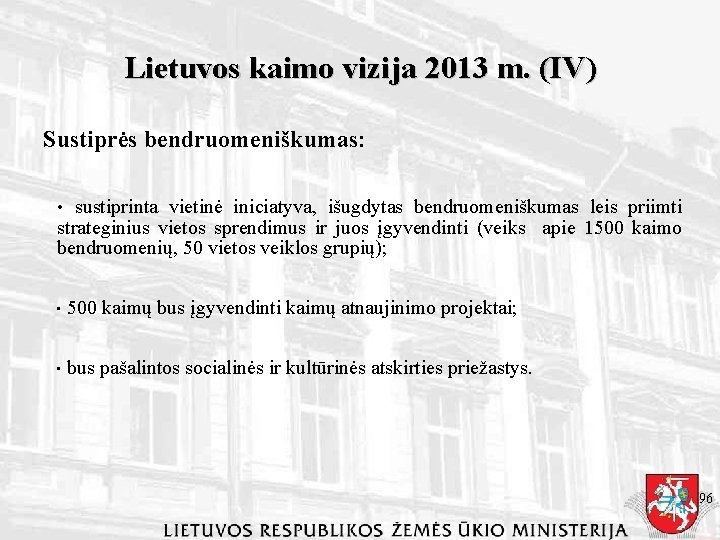 Lietuvos kaimo vizija 2013 m. (IV)

Sustiprės bendruomeniškumas:

• sustiprinta vietinė iniciatyva, išugdytas bendruomeniškumas leis priimti strateginius vietos sprendimus ir juos įgyvendinti (veiks apie 1500 kaimo bendruomenių, 50 vietos veiklos grupių);

• 500 kaimų bus įgyvendinti kaimų atnaujinimo projektai;

• bus pašalintos socialinės ir kultūrinės atskirties priežastys.

96

LIETUVOS RESPUBLIKOS ŽEMĖS ŪKIO MINISTERIJA